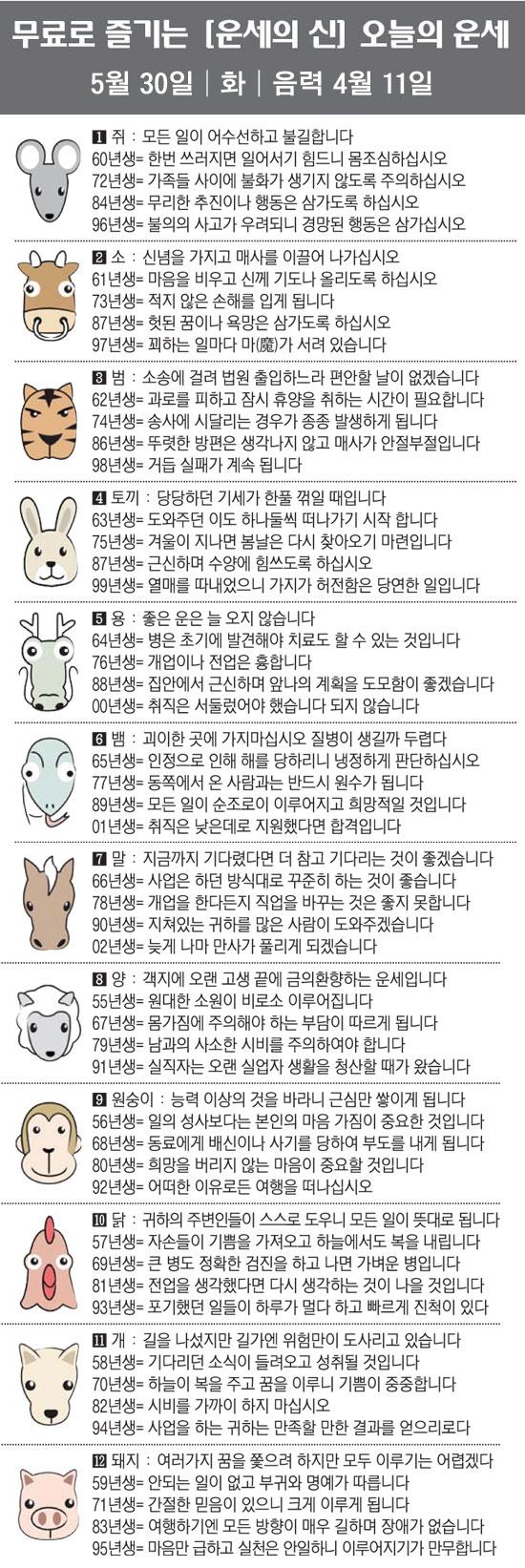 무료로 즐기는 [운세의 신] 오늘의 운세
5월 30일 | 화 | 음력 4월 11일

1 쥐 : 모든 일이 어수선하고 불길합니다
60년생= 한번 쓰러지면 일어서기 힘드니 몸조심하십시오
72년생= 가족들 사이에 불화가 생기지 않도록 주의하십시오
84년생= 무리한 추진이나 행동은 삼가도록 하십시오
96년생= 불의의 사고가 우려되니 경망된 행동은 삼가십시오

2 소 : 신념을 가지고 매사를 이끌어 나가십시오
61년생= 마음을 비우고 신께 기도나 올리도록 하십시오
73년생= 적지 않은 손해를 입게 됩니다
87년생= 헛된 꿈이나 욕망은 삼가도록 하십시오
97년생= 꾀하는 일마다 마(魔)가 서려 있습니다

3 범 : 소송에 걸려 법원 출입하느라 편안할 날이 없겠습니다
62년생= 과로를 피하고 잠시 휴양을 취하는 시간이 필요합니다
74년생= 송사에 시달리는 경우가 종종 발생하게 됩니다
86년생= 뚜렷한 방편은 생각나지 않고 매사가 안절부절입니다
98년생= 거듭 실패가 계속 됩니다

4 토끼 : 당당하던 기세가 한풀 꺾일 때입니다
63년생= 도와주던 이도 하나둘씩 떠나가기 시작 합니다
75년생= 겨울이 지나면 봄날은 다시 찾아오기 마련입니다
87년생= 근신하며 수양에 힘쓰도록 하십시오
99년생= 열매를 따내었으니 가지가 허전함은 당연한 일입니다

5 용 : 좋은 운은 늘 오지 않습니다
64년생= 병은 초기에 발견해야 치료도 할 수 있는 것입니다
76년생= 개업이나 전업은 흉합니다
88년생= 집안에서 근신하며 앞나의 계획을 도모함이 좋겠습니다
00년생= 취직은 서둘렀어야 했습니다 되지 않습니다

6 뱀 : 괴이한 곳에 가지마십시오 질병이 생길까 두렵다
65년생= 인정으로 인해 해를 당하리니 냉정하게 판단하십시오
77년생= 동쪽에서 온 사람과는 반드시 원수가 됩니다
89년생= 모든 일이 순조로이 이루어지고 희망적일 것입니다
01년생= 취직은 낮은데로 지원했다면 합격입니다

7 말 : 지금까지 기다렸다면 더 참고 기다리는 것이 좋겠습니다
66년생= 사업은 하던 방식대로 꾸준히 하는 것이 좋습니다
78년생= 개업을 한다든지 직업을 바꾸는 것은 좋지 못합니다
90년생= 지쳐있는 귀하를 많은 사람이 도와주겠습니다
02년생= 늦게 나마 만사가 풀리게 되겠습니다

8 양 : 객지에 오랜 고생 끝에 금의환향하는 운세입니다
55년생= 원대한 소원이 비로소 이루어집니다
67년생= 몸가짐에 주의해야 하는 부담이 따르게 됩니다
79년생= 남과의 사소한 시비를 주의하여야 합니다
91년생= 실직자는 오랜 실업자 생활을 청산할 때가 왔습니다

9 원숭이 : 능력 이상의 것을 바라니 근심만 쌓이게 됩니다
56년생= 일의 성사보다는 본인의 마음 가짐이 중요한 것입니다
68년생= 동료에게 배신이나 사기를 당하여 부도를 내게 됩니다
80년생= 희망을 버리지 않는 마음이 중요할 것입니다
92년생= 어떠한 이유로든 여행을 떠나십시오

10 닭 : 귀하의 주변인들이 스스로 도우니 모든 일이 뜻대로 됩니다
57년생= 자손들이 기쁨을 가져오고 하늘에서도 복을 내립니다
69년생= 큰 병도 정확한 검진을 하고 나면 가벼운 병입니다
81년생= 전업을 생각했다면 다시 생각하는 것이 나을 것입니다
93년생= 포기했던 일들이 하루가 멀다 하고 빠르게 진척이 있다

11 개 : 길을 나섰지만 길가엔 위험만이 도사리고 있습니다
58년생= 기다리던 소식이 들려오고 성취될 것입니다
70년생= 하늘이 복을 주고 꿈을 이루니 기쁨이 중중합니다
82년생= 시비를 가까이 하지 마십시오
94년생= 사업을 하는 귀하는 만족할 만한 결과를 얻으리로다

12 돼지 : 여러가지 꿈을 쫓으려 하지만 모두 이루기는 어렵겠다
59년생= 안되는 일이 없고 부귀와 명예가 따릅니다
71년생= 간절한 믿음이 있으니 크게 이루게 됩니다
83년생= 여행하기엔 모든 방향이 매우 길하며 장애가 없습니다
95년생= 마음만 급하고 실천은 안일하니 이루어지기가 만무합니다